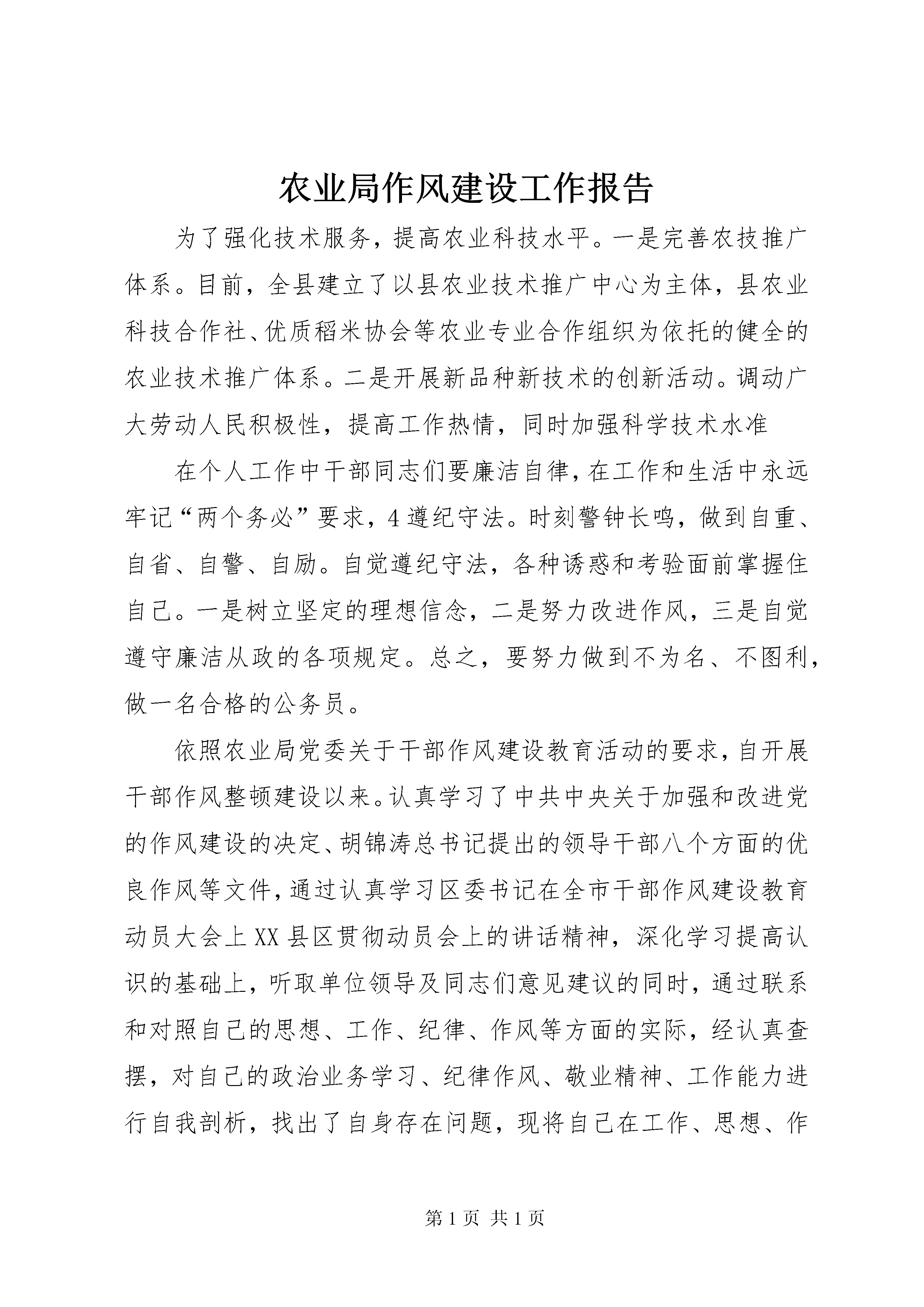 农业局作风建设工作报告

为了强化技术服务，提高农业科技水平。一是完善农技推广体系。目前，全县建立了以县农业技术推广中心为主体，县农业科技合作社、优质稻米协会等农业专业合作组织为依托的健全的农业技术推广体系。二是开展新品种新技术的创新活动。调动广大劳动人民积极性，提高工作热情，同时加强科学技术水准

在个人工作中干部同志们要廉洁自律，在工作和生活中永远牢记“两个务必”要求，4遵纪守法。时刻警钟长鸣，做到自重、自省、自警、自励。自觉遵纪守法，各种诱惑和考验面前掌握住自己。一是树立坚定的理想信念，二是努力改进作风，三是自觉遵守廉洁从政的各项规定。总之，要努力做到不为名、不图利，做一名合格的公务员。

依照农业局党委关于干部作风建设教育活动的要求，自开展干部作风整顿建设以来。认真学习了中共中央关于加强和改进党的作风建设的决定、胡锦涛总书记提出的领导干部八个方面的优良作风等文件，通过认真学习区委书记在全市干部作风建设教育动员大会上XX县区贯彻动员会上的讲话精神，深化学习提高认识的基础上，听取单位领导及同志们意见建议的同时，通过联系和对照自己的思想、工作、纪律、作风等方面的实际，经认真查摆，对自己的政治业务学习、纪律作风、敬业精神、工作能力进行自我剖析，找出了自身存在问题，现将自己在工作、思想、作

第1页 共1页